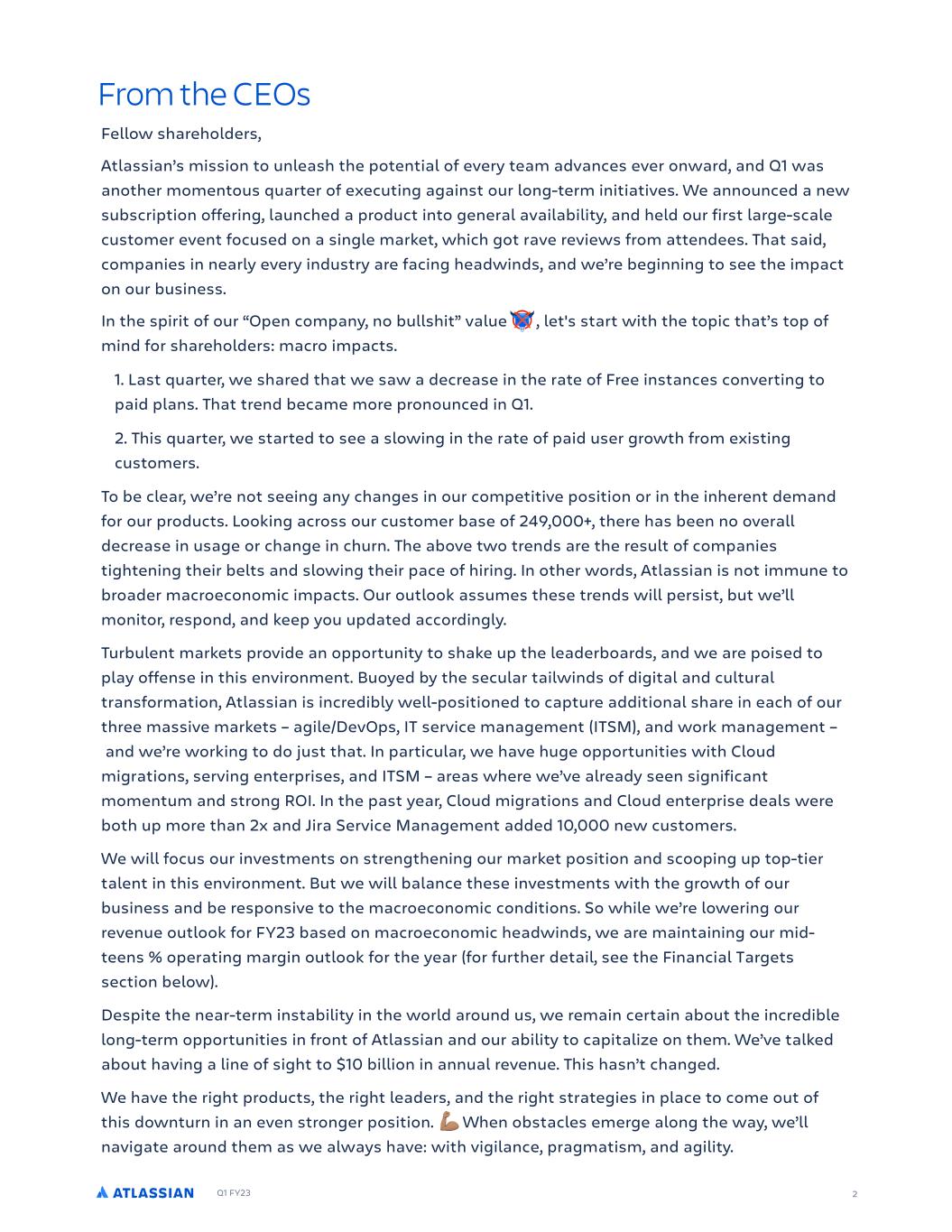 From the CEOs

Fellow shareholders,

Atlassian's mission to unleash the potential of every team advances ever onward, and Q1 was another momentous quarter of executing against our long-term initiatives. We announced a new subscription offering, launched a product into general availability, and held our first large-scale customer event focused on a single market, which got rave reviews from attendees. That said, companies in nearly every industry are facing headwinds, and we're beginning to see the impact on our business.

In the spirit of our "Open company, no bullshit" value, let's start with the topic that's top of mind for shareholders: macro impacts.

1. Last quarter, we shared that we saw a decrease in the rate of Free instances converting to paid plans. That trend became more pronounced in Q1.

2. This quarter, we started to see a slowing in the rate of paid user growth from existing customers.

To be clear, we're not seeing any changes in our competitive position or in the inherent demand for our products. Looking across our customer base of 249,000+, there has been no overall decrease in usage or change in churn. The above two trends are the result of companies tightening their belts and slowing their pace of hiring. In other words, Atlassian is not immune to broader macroeconomic impacts. Our outlook assumes these trends will persist, but we'll monitor, respond, and keep you updated accordingly.

Turbulent markets provide an opportunity to shake up the leaderboards, and we are poised to play offense in this environment. Buoyed by the secular tailwinds of digital and cultural transformation, Atlassian is incredibly well-positioned to capture additional share in each of our three massive markets – agile/DevOps, IT service management (ITSM), and work management – and we're working to do just that. In particular, we have huge opportunities with Cloud migrations, serving enterprises, and ITSM – areas where we've already seen significant momentum and strong ROI. In the past year, Cloud migrations and Cloud enterprise deals were both up more than 2x and Jira Service Management added 10,000 new customers.

We will focus our investments on strengthening our market position and scooping up top-tier talent in this environment. But we will balance these investments with the growth of our business and be responsive to the macroeconomic conditions. So while we're lowering our revenue outlook for FY23 based on macroeconomic headwinds, we are maintaining our mid-teens % operating margin outlook for the year (for further detail, see the Financial Targets section below).

Despite the near-term instability in the world around us, we remain certain about the incredible long-term opportunities in front of Atlassian and our ability to capitalize on them. We've talked about having a line of sight to $10 billion in annual revenue. This hasn't changed.

We have the right products, the right leaders, and the right strategies in place to come out of this downturn in an even stronger position. When obstacles emerge along the way, we'll navigate around them as we always have: with vigilance, pragmatism, and agility.

ATLASSIAN Q1 FY23 2